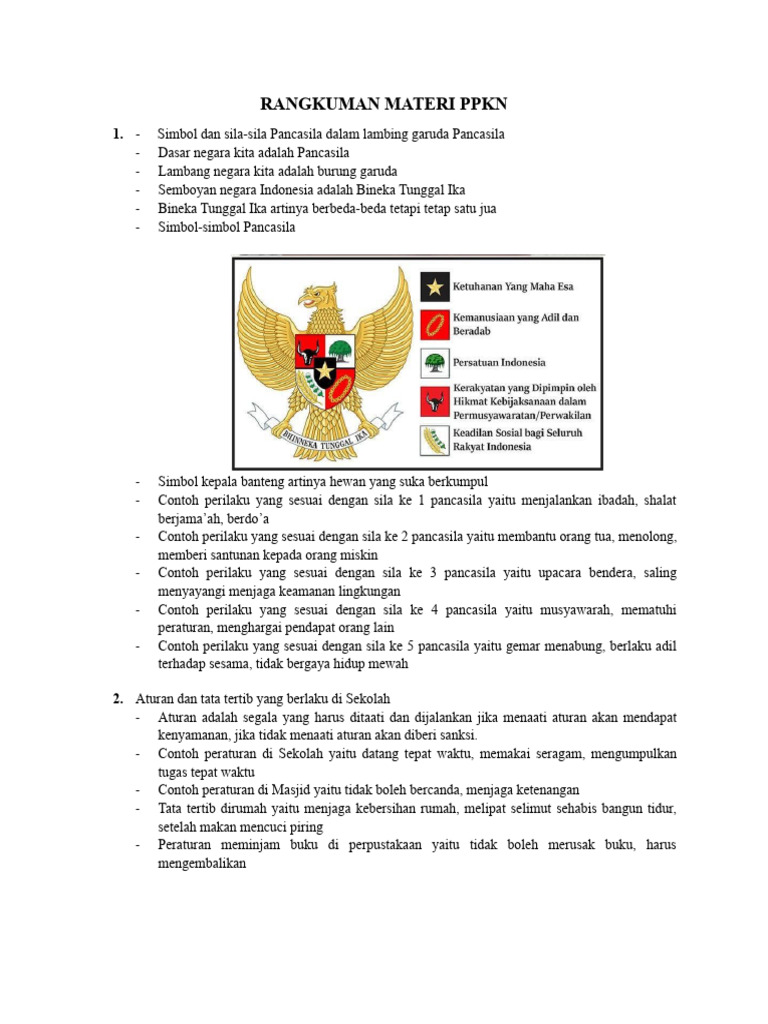 RANGKUMAN MATERI PPKN

1. - Simbol dan sila-sila Pancasila dalam lambing garuda Pancasila
- Dasar negara kita adalah Pancasila
- Lambang negara kita adalah burung garuda
- Semboyan negara Indonesia adalah Bineka Tunggal Ika
- Bineka Tunggal Ika artinya berbeda-beda tetapi tetap satu jua
- Simbol-simbol Pancasila

BHINNEKA TUNGGAL IKA

Ketuhanan Yang Maha Esa

Kemanusiaan yang Adil dan Beradab

Persatuan Indonesia

Kerakyatan yang Dipimpin oleh Hikmat Kebijaksanaan dalam Permusyawaratan/Perwakilan

Keadilan Sosial bagi Seluruh Rakyat Indonesia

- Simbol kepala banteng artinya hewan yang suka berkumpul
- Contoh perilaku yang sesuai dengan sila ke 1 pancasila yaitu menjalankan ibadah, shalat berjama'ah, berdo'a
- Contoh perilaku yang sesuai dengan sila ke 2 pancasila yaitu membantu orang tua, menolong, memberi santunan kepada orang miskin
- Contoh perilaku yang sesuai dengan sila ke 3 pancasila yaitu upacara bendera, saling menyayangi menjaga keamanan lingkungan
- Contoh perilaku yang sesuai dengan sila ke 4 pancasila yaitu musyawarah, mematuhi peraturan, menghargai pendapat orang lain
- Contoh perilaku yang sesuai dengan sila ke 5 pancasila yaitu gemar menabung, berlaku adil terhadap sesama, tidak bergaya hidup mewah

2. Aturan dan tata tertib yang berlaku di Sekolah
- Aturan adalah segala yang harus ditaati dan dijalankan jika menaati aturan akan mendapat kenyamanan, jika tidak menaati aturan akan diberi sanksi.
- Contoh peraturan di Sekolah yaitu datang tepat waktu, memakai seragam, mengumpulkan tugas tepat waktu
- Contoh peraturan di Masjid yaitu tidak boleh bercanda, menjaga ketenangan
- Tata tertib dirumah yaitu menjaga kebersihan rumah, melipat selimut sehabis bangun tidur, setelah makan mencuci piring
- Peraturan meminjam buku di perpustakaan yaitu tidak boleh merusak buku, harus mengembalikan